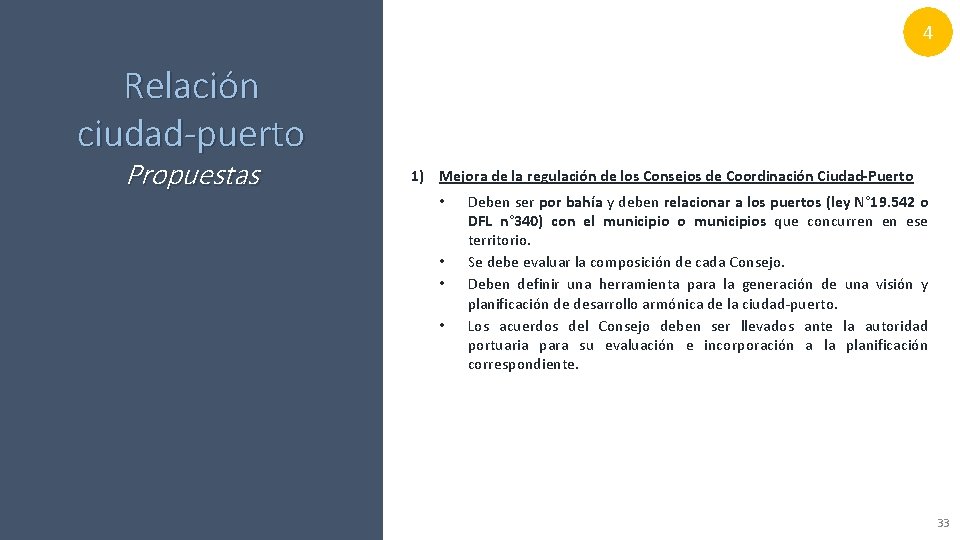 4

Relación ciudad-puerto
Propuestas

1) Mejora de la regulación de los Consejos de Coordinación Ciudad-Puerto

• Deben ser por bahía y deben relacionar a los puertos (ley N°19.542 o DFL n°340) con el municipio o municipios que concurren en ese territorio.
• Se debe evaluar la composición de cada Consejo.
• Deben definir una herramienta para la generación de una visión y planificación de desarrollo armónica de la ciudad-puerto.
• Los acuerdos del Consejo deben ser llevados ante la autoridad portuaria para su evaluación e incorporación a la planificación correspondiente.

33